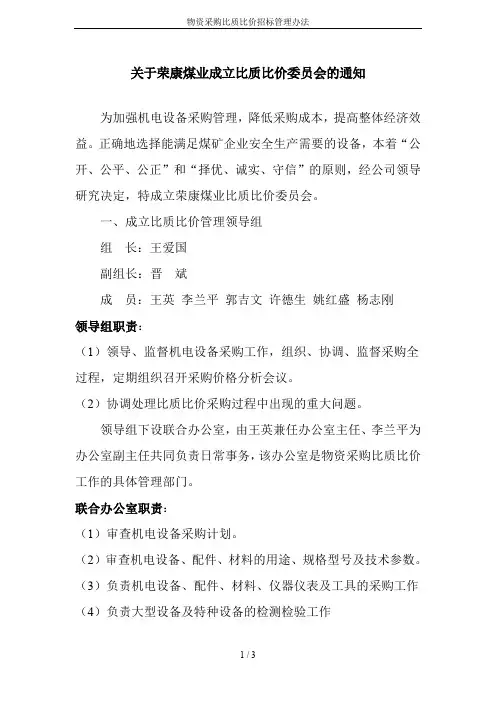 物资采购比质比价招标管理办法

关于荣康煤业成立比质比价委员会的通知

为加强机电设备采购管理，降低采购成本，提高整体经济效益。正确地选择能满足煤矿企业安全生产需要的设备，本着“公开、公平、公正”和“择优、诚实、守信”的原则，经公司领导研究决定，特成立荣康煤业比质比价委员会。

一、成立比质比价管理领导组

组　长：王爱国

副组长：晋　斌

成　员：王英 李兰平 郭吉文 许德生 姚红盛 杨志刚

领导组职责：

（1）领导、监督机电设备采购工作，组织、协调、监督采购全过程，定期组织召开采购价格分析会议。

（2）协调处理比质比价采购过程中出现的重大问题。

领导组下设联合办公室，由王英兼任办公室主任、李兰平为办公室副主任共同负责日常事务，该办公室是物资采购比质比价工作的具体管理部门。

联合办公室职责：

（1）审查机电设备采购计划。

（2）审查机电设备、配件、材料的用途、规格型号及技术参数。

（3）负责机电设备、配件、材料、仪器仪表及工具的采购工作

（4）负责大型设备及特种设备的检测检验工作

1 / 3